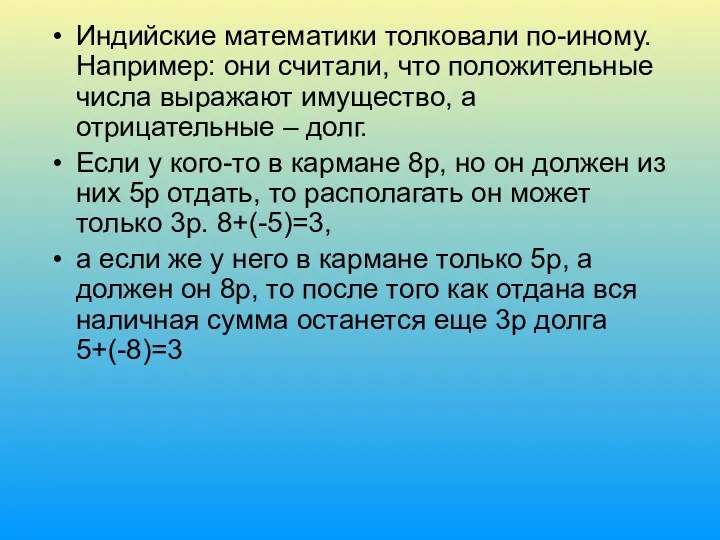 • Индийские математики толковали по-иному. Например: они считали, что положительные числа выражают имущество, а отрицательные – долг.

• Если у кого-то в кармане 8р, но он должен из них 5р отдать, то располагать он может только 3р. $8+(-5)=3$,

• а если же у него в кармане только 5р, а должен он 8р, то после того как отдана вся наличная сумма останется еще 3р долга $5+(-8)=3$